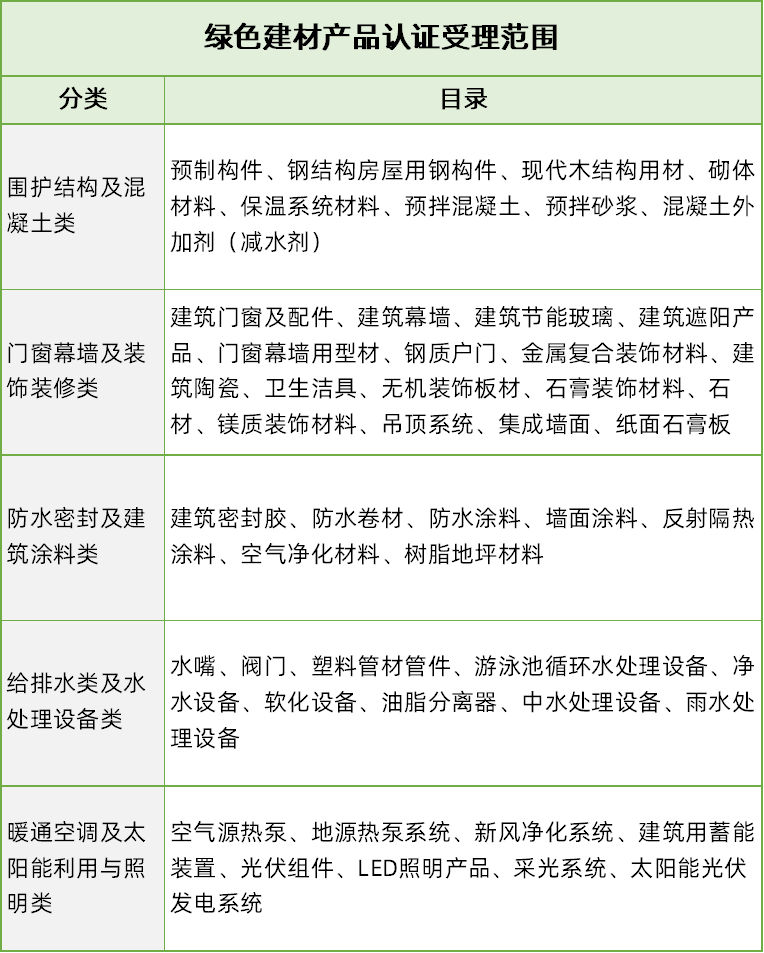 绿色建材产品认证受理范围

| 分类 | 目录 |
|---|---|
| 围护结构及混凝土类 | 预制构件、钢结构房屋用钢构件、现代木结构用材、砌体材料、保温系统材料、预拌混凝土、预拌砂浆、混凝土外加剂（减水剂） |
| 门窗幕墙及装饰装修类 | 建筑门窗及配件、建筑幕墙、建筑节能玻璃、建筑遮阳产品、门窗幕墙用型材、钢质户门、金属复合装饰材料、建筑陶瓷、卫生洁具、无机装饰板材、石膏装饰材料、石材、镁质装饰材料、吊顶系统、集成墙面、纸面石膏板 |
| 防水密封及建筑涂料类 | 建筑密封胶、防水卷材、防水涂料、墙面涂料、反射隔热涂料、空气净化材料、树脂地坪材料 |
| 给排水类及水处理设备类 | 水嘴、阀门、塑料管材管件、游泳池循环水处理设备、净水设备、软化设备、油脂分离器、中水处理设备、雨水处理设备 |
| 暖通空调及太阳能利用与照明类 | 空气源热泵、地源热泵系统、新风净化系统、建筑用蓄能装置、光伏组件、LED照明产品、采光系统、太阳能光伏发电系统 |